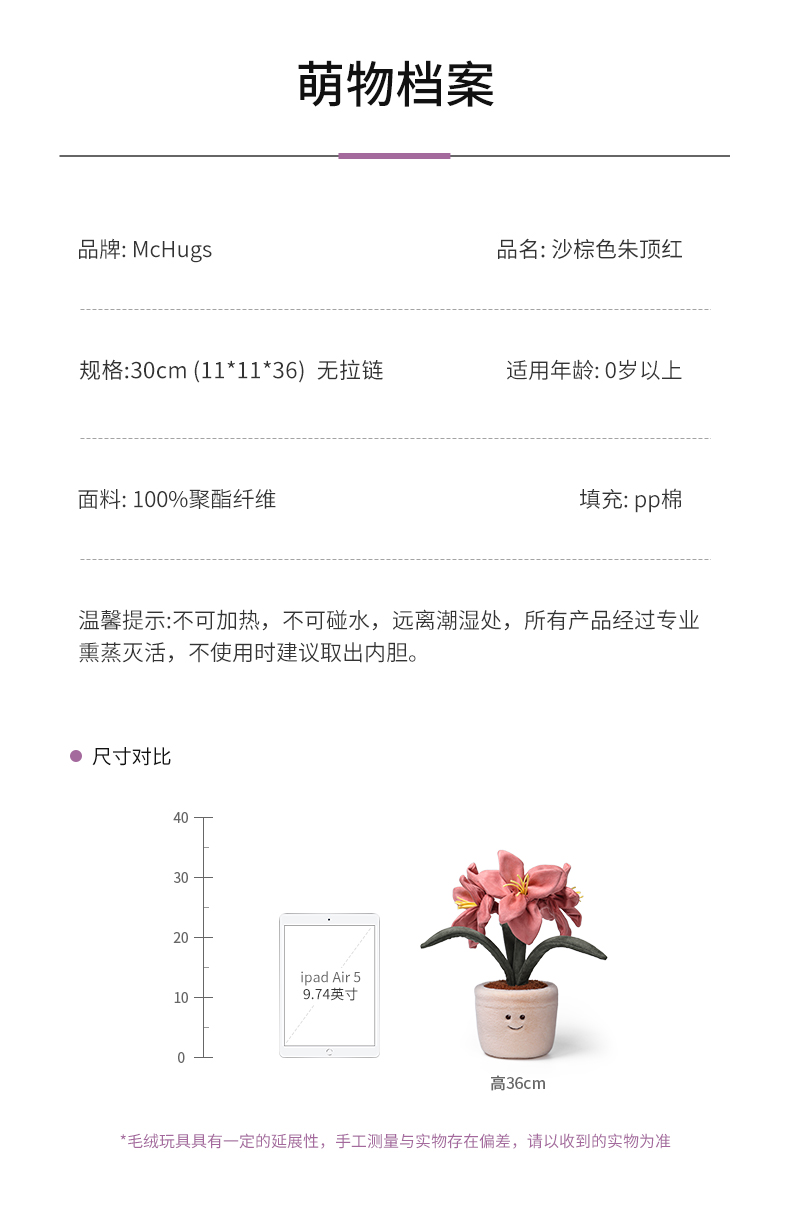 萌物档案

品牌: McHugs 品名: 沙棕色朱顶红

规格:30cm (11*11*36) 无拉链 适用年龄: 0岁以上

面料: 100%聚酯纤维 填充: pp棉

温馨提示:不可加热，不可碰水，远离潮湿处，所有产品经过专业熏蒸灭活，不使用时建议取出内胆。

• 尺寸对比

40
30
20
10
0

ipad Air 5
9.74英寸

高36cm

*毛绒玩具具有一定的延展性，手工测量与实物存在偏差，请以收到的实物为准